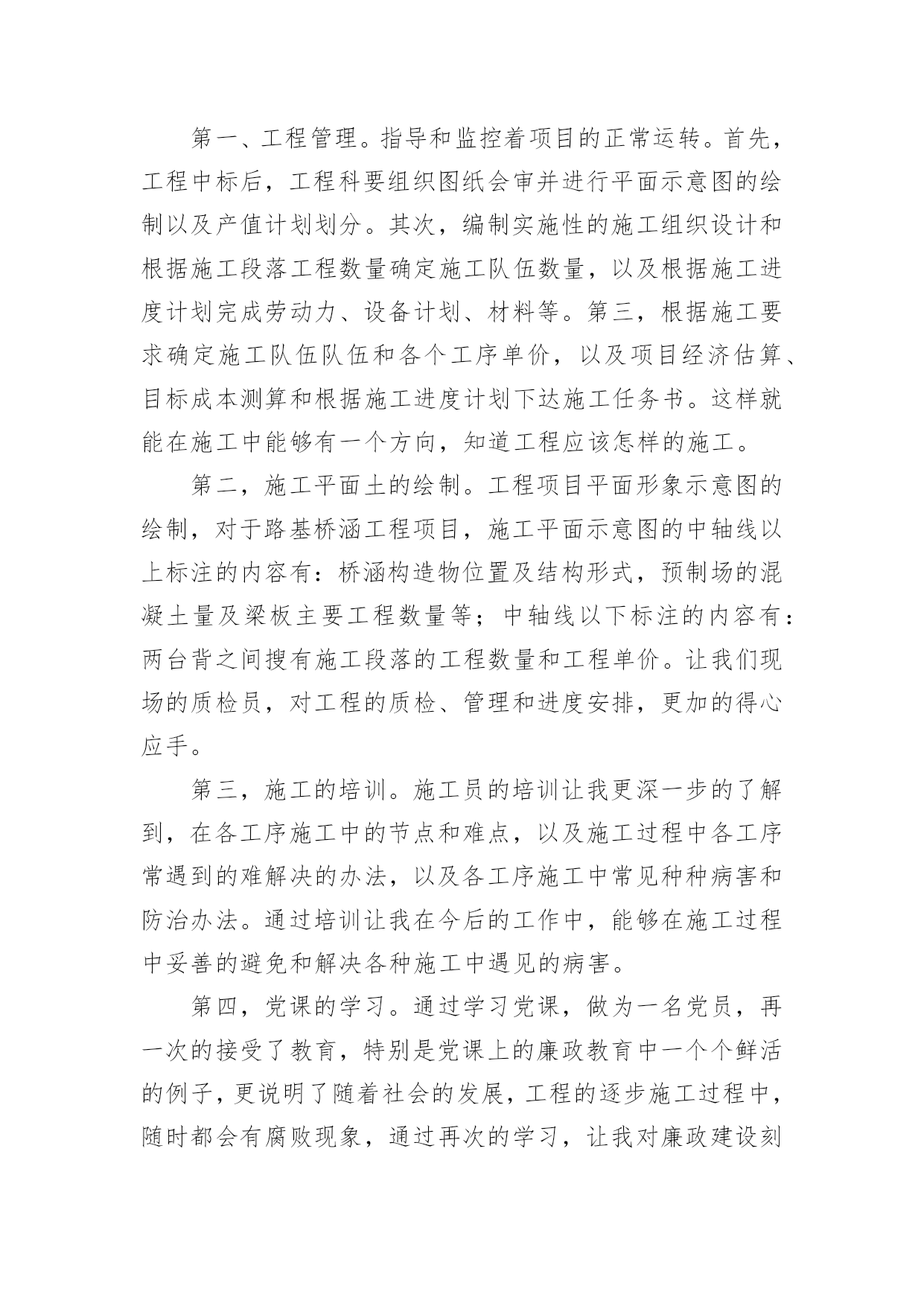 第一、工程管理。指导和监控着项目的正常运转。首先，工程中标后，工程科要组织图纸会审并进行平面示意图的绘制以及产值计划划分。其次，编制实施性的施工组织设计和根据施工段落工程数量确定施工队伍数量，以及根据施工进度计划完成劳动力、设备计划、材料等。第三，根据施工要求确定施工队伍队伍和各个工序单价，以及项目经济估算、目标成本测算和根据施工进度计划下达施工任务书。这样就能在施工中能够有一个方向，知道工程应该怎样的施工。

第二，施工平面土的绘制。工程项目平面形象示意图的绘制，对于路基桥涵工程项目，施工平面示意图的中轴线以上标注的内容有：桥涵构造物位置及结构形式，预制场的混凝土量及梁板主要工程数量等；中轴线以下标注的内容有：两台背之间搜有施工段落的工程数量和工程单价。让我们现场的质检员，对工程的质检、管理和进度安排，更加的得心应手。

第三，施工的培训。施工员的培训让我更深一步的了解到，在各工序施工中的节点和难点，以及施工过程中各工序常遇到的难解决的办法，以及各工序施工中常见种种病害和防治办法。通过培训让我在今后的工作中，能够在施工过程中妥善的避免和解决各种施工中遇见的病害。

第四，党课的学习。通过学习党课，做为一名党员，再一次的接受了教育，特别是党课上的廉政教育中一个个鲜活的例子，更说明了随着社会的发展，工程的逐步施工过程中，随时都会有腐败现象，通过再次的学习，让我对廉政建设刻